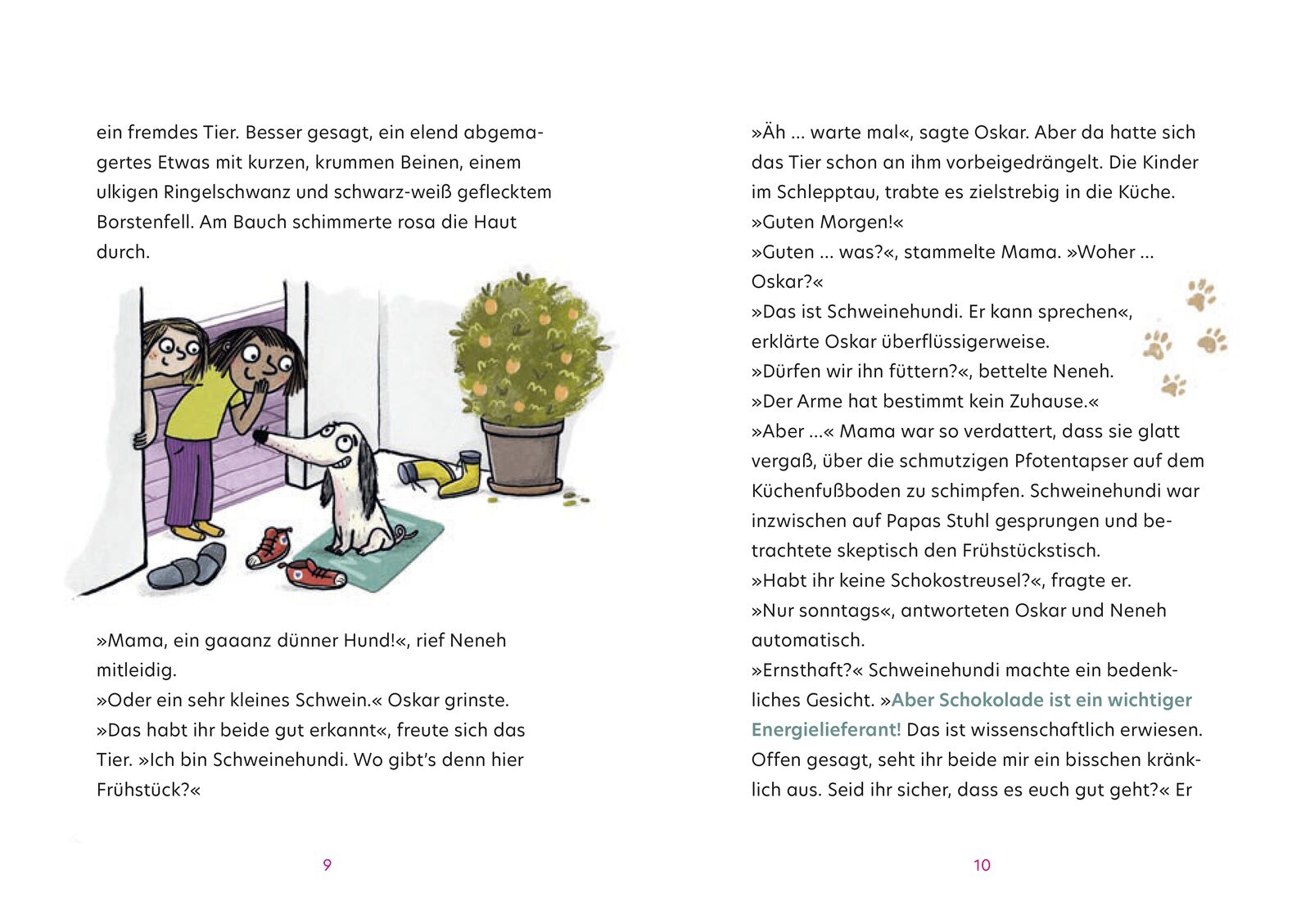 ein fremdes Tier. Besser gesagt, ein elend abgemagertes Etwas mit kurzen, krummen Beinen, einem ulkigen Ringelschwanz und schwarz-weiß geflecktem Borstenfell. Am Bauch schimmerte rosa die Haut durch.

»Mama, ein gaaanz dünner Hund!«, rief Neneh mitleidig.
»Oder ein sehr kleines Schwein.« Oskar grinste.
»Das habt ihr beide gut erkannt«, freute sich das Tier. »Ich bin Schweinehundi. Wo gibt's denn hier Frühstück?«

9

»Äh … warte mal«, sagte Oskar. Aber da hatte sich das Tier schon an ihm vorbeigedrängelt. Die Kinder im Schlepptau, trabte es zielstrebig in die Küche.
»Guten Morgen!«
»Guten … was?«, stammelte Mama. »Woher … Oskar?«
»Das ist Schweinehundi. Er kann sprechen«, erklärte Oskar überflüssigerweise.
»Dürfen wir ihn füttern?«, bettelte Neneh.
»Der Arme hat bestimmt kein Zuhause.«
»Aber …« Mama war so verdattert, dass sie glatt vergaß, über die schmutzigen Pfotentapser auf dem Küchenfußboden zu schimpfen. Schweinehundi war inzwischen auf Papas Stuhl gesprungen und betrachtete skeptisch den Frühstückstisch.
»Habt ihr keine Schokostreusel?«, fragte er.
»Nur sonntags«, antworteten Oskar und Neneh automatisch.
»Ernsthaft?« Schweinehundi machte ein bedenkliches Gesicht. »Aber Schokolade ist ein wichtiger Energielieferant! Das ist wissenschaftlich erwiesen. Offen gesagt, seht ihr beide mir ein bisschen kränklich aus. Seid ihr sicher, dass es euch gut geht?« Er

10